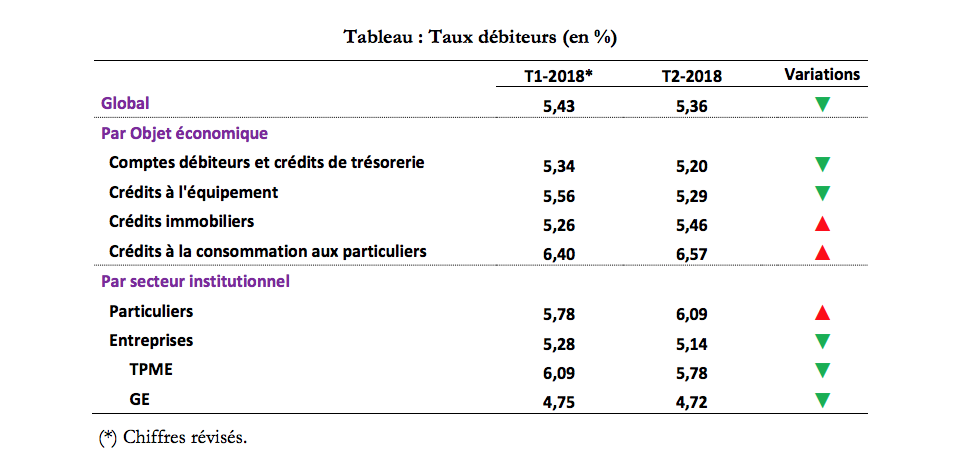 Tableau : Taux débiteurs (en %)

| | T1-2018* | T2-2018 | Variations |
|---|---|---|---|
| Global | 5,43 | 5,36 | ▼ |
| Par Objet économique | | | |
| Comptes débiteurs et crédits de trésorerie | 5,34 | 5,20 | ▼ |
| Crédits à l'équipement | 5,56 | 5,29 | ▼ |
| Crédits immobiliers | 5,26 | 5,46 | ▲ |
| Crédits à la consommation aux particuliers | 6,40 | 6,57 | ▲ |
| Par secteur institutionnel | | | |
| Particuliers | 5,78 | 6,09 | ▲ |
| Entreprises | 5,28 | 5,14 | ▼ |
| TPME | 6,09 | 5,78 | ▼ |
| GE | 4,75 | 4,72 | ▼ |

(*) Chiffres révisés.